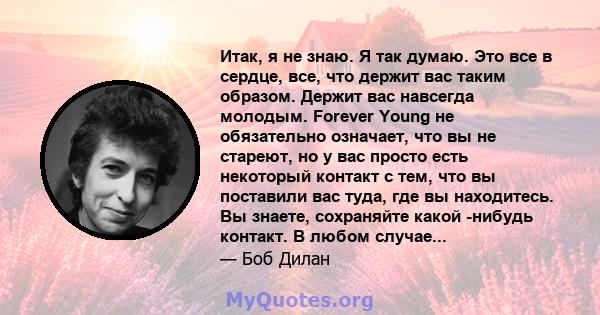 Итак, я не знаю. Я так думаю. Это все в сердце, все, что держит вас таким образом. Держит вас навсегда молодым. Forever Young не обязательно означает, что вы не стареют, но у вас просто есть некоторый контакт с тем, что вы поставили вас туда, где вы находитесь. Вы знаете, сохраняйте какой -нибудь контакт. В любом случае...
— Боб Дилан

MyQuotes.org